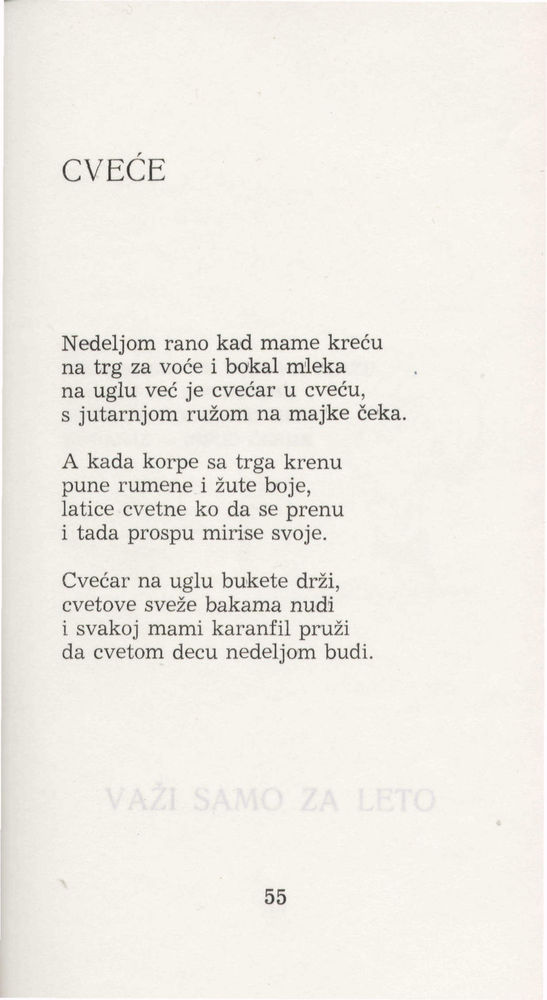 CVEĆE

Nedeljom rano kad mame kreću
na trg za voće i bokal mleka
na uglu već je cvećar u cveću,
s jutarnjom ružom na majke čeka.

A kada korpe sa trga krenu
pune rumene i žute boje,
latice cvetne ko da se prenu
i tada prospu mirise svoje.

Cvećar na uglu bukete drži,
cvetove sveže bakama nudi
i svakoj mami karanfil pruži
da cvetom decu nedeljom budi.

VAŽI SAMO ZA LETO

55